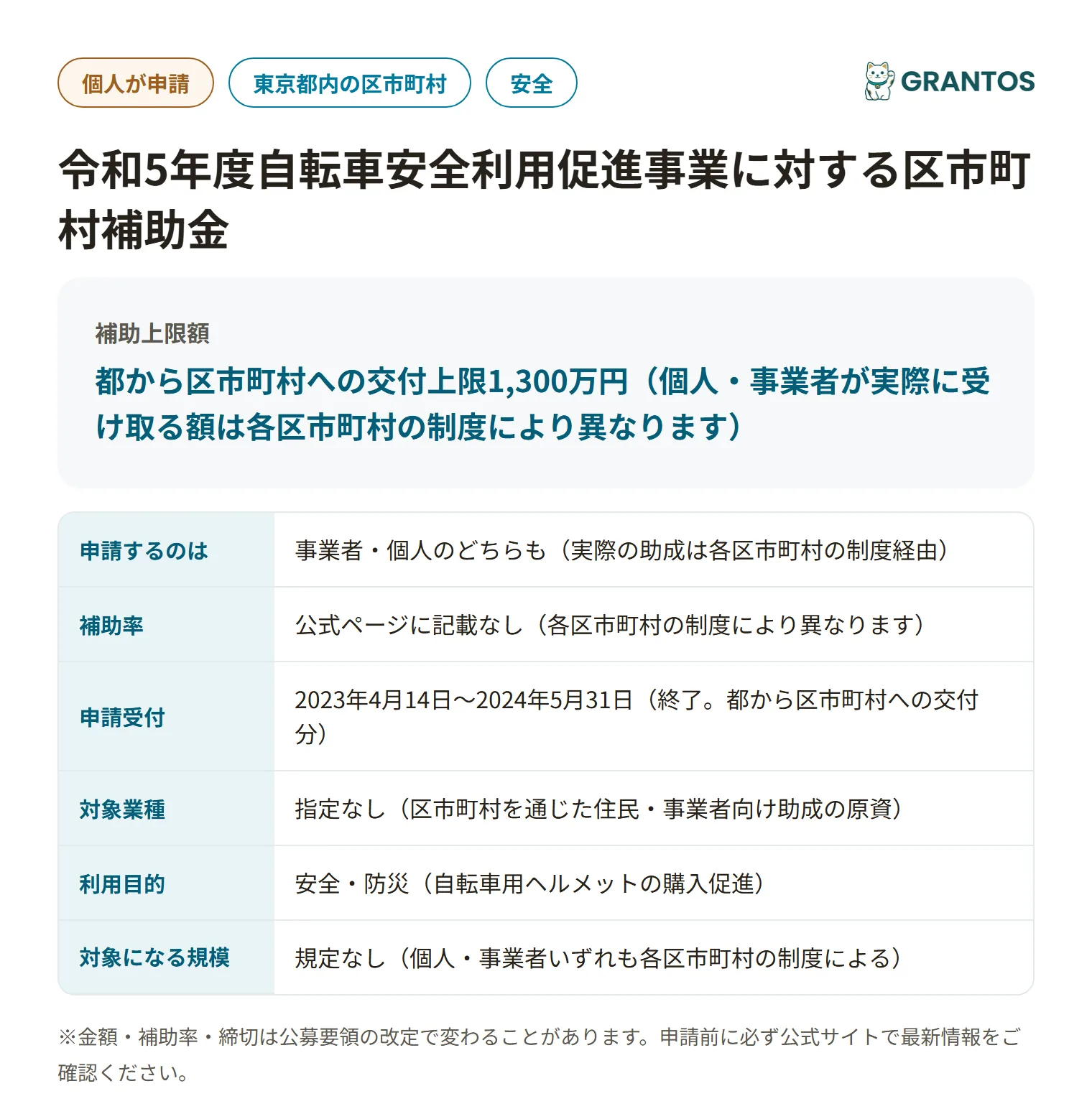 個人が申請 東京都内の区市町村 安全

GRANTOS

令和5年度自転車安全利用促進事業に対する区市町村補助金

補助上限額

都から区市町村への交付上限1,300万円（個人・事業者が実際に受け取る額は各区市町村の制度により異なります）

| 申請するのは | 事業者・個人のどちらも（実際の助成は各区市町村の制度経由） |
|---|---|
| 補助率 | 公式ページに記載なし（各区市町村の制度により異なります） |
| 申請受付 | 2023年4月14日〜2024年5月31日（終了。都から区市町村への交付分） |
| 対象業種 | 指定なし（区市町村を通じた住民・事業者向け助成の原資） |
| 利用目的 | 安全・防災（自転車用ヘルメットの購入促進） |
| 対象になる規模 | 規定なし（個人・事業者いずれも各区市町村の制度による） |

※金額・補助率・締切は公募要領の改定で変わることがあります。申請前に必ず公式サイトで最新情報をご確認ください。